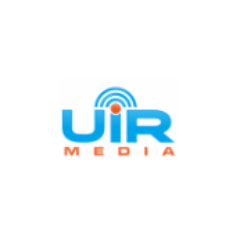 UiR
MEDIA